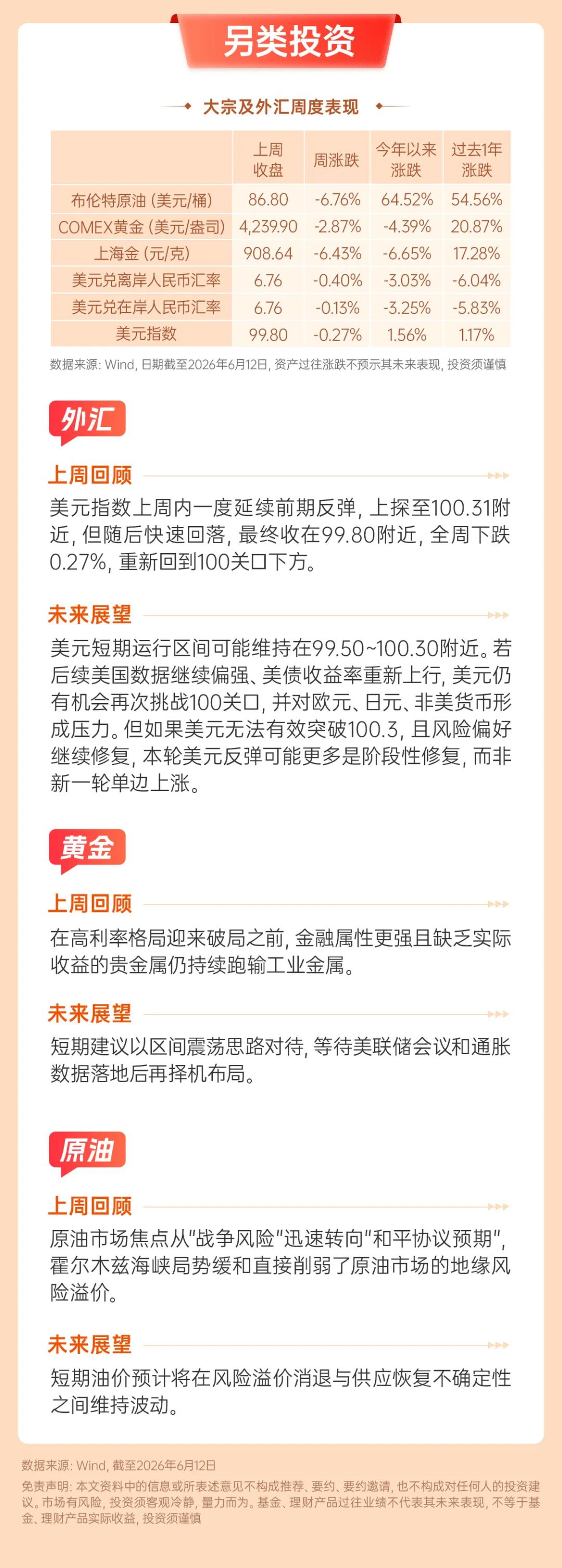 另类投资

大宗及外汇周度表现

|  | 上周收盘 | 周涨跌 | 今年以来涨跌 | 过去1年涨跌 |
|---|---|---|---|---|
| 布伦特原油（美元/桶） | 86.80 | -6.76% | 64.52% | 54.56% |
| COMEX黄金（美元/盎司） | 4,239.90 | -2.87% | -4.39% | 20.87% |
| 上海金（元/克） | 908.64 | -6.43% | -6.65% | 17.28% |
| 美元兑离岸人民币汇率 | 6.76 | -0.40% | -3.03% | -6.04% |
| 美元兑在岸人民币汇率 | 6.76 | -0.13% | -3.25% | -5.83% |
| 美元指数 | 99.80 | -0.27% | 1.56% | 1.17% |

数据来源：Wind，日期截至2026年6月12日，资产过往涨跌不预示其未来表现，投资须谨慎

外汇

上周回顾

美元指数上周内一度延续前期反弹，上探至100.31附近，但随后快速回落，最终收在99.80附近，全周下跌0.27%，重新回到100关口下方。

未来展望

美元短期运行区间可能维持在99.50~100.30附近。若后续美国数据继续偏强、美债收益率重新上行，美元仍有机会再次挑战100关口，并对欧元、日元、非美货币形成压力。但如果美元无法有效突破100.3，且风险偏好继续修复，本轮美元反弹可能更多是阶段性修复，而非新一轮单边上涨。

黄金

上周回顾

在高利率格局迎来破局之前，金融属性更强且缺乏实际收益的贵金属仍持续跑输工业金属。

未来展望

短期建议以区间震荡思路对待，等待美联储会议和通胀数据落地后再择机布局。

原油

上周回顾

原油市场焦点从“战争风险”迅速转向“和平协议预期”，霍尔木兹海峡局势缓和直接削弱了原油市场的地缘风险溢价。

未来展望

短期油价预计将在风险溢价消退与供应恢复不确定性之间维持波动。

数据来源：Wind，截至2026年6月12日

免责声明：本文资料中的信息或所表述意见不构成推荐、要约、要约邀请，也不构成对任何人的投资建议。市场有风险，投资须客观冷静，量力而为。基金、理财产品过往业绩不代表其未来表现，不等于基金、理财产品实际收益，投资须谨慎